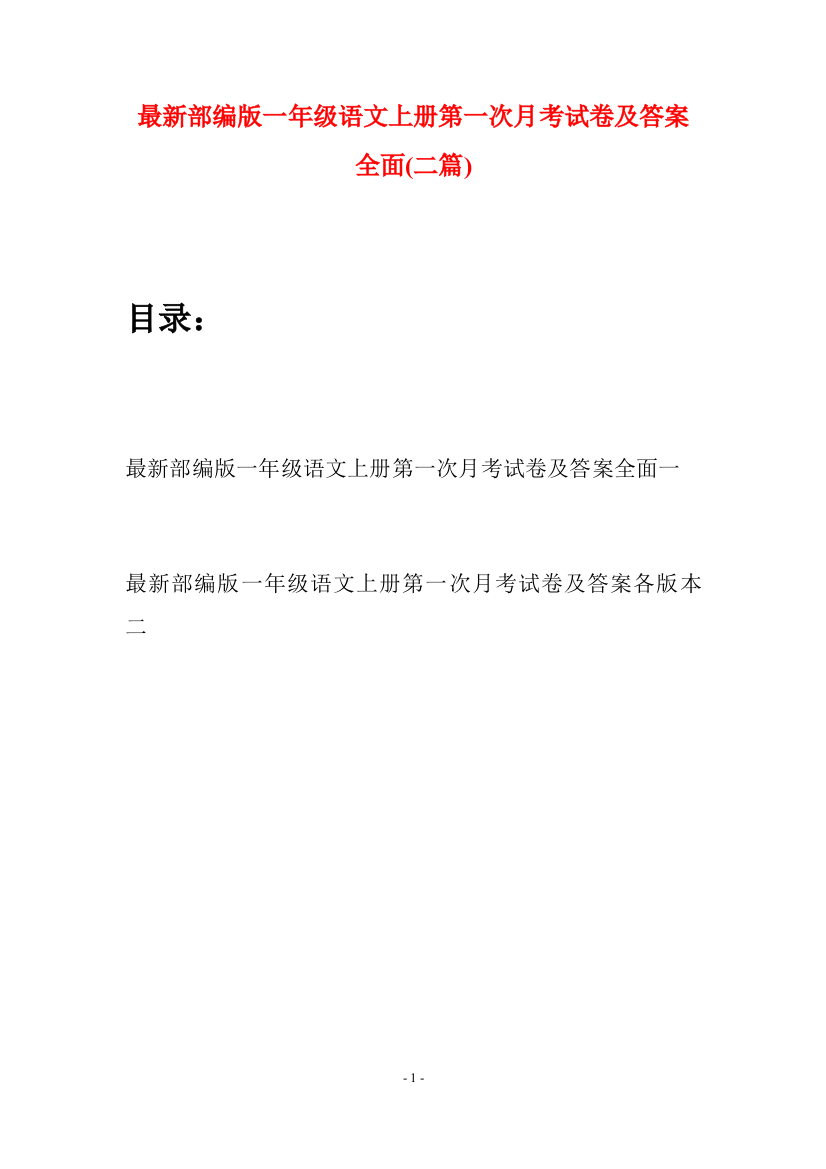 最新部编版一年级语文上册第一次月考试卷及答案全面(二篇)

目录：

最新部编版一年级语文上册第一次月考试卷及答案全面一

最新部编版一年级语文上册第一次月考试卷及答案各版本二

- 1 -